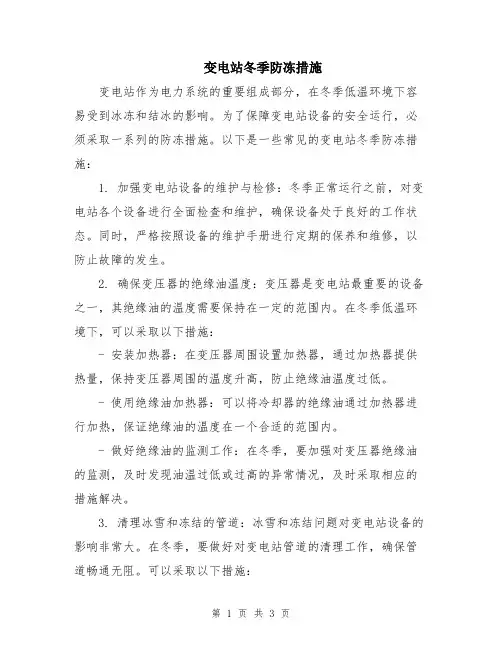 变电站冬季防冻措施

变电站作为电力系统的重要组成部分，在冬季低温环境下容易受到冰冻和结冰的影响。为了保障变电站设备的安全运行，必须采取一系列的防冻措施。以下是一些常见的变电站冬季防冻措施：

1. 加强变电站设备的维护与检修：冬季正常运行之前，对变电站各个设备进行全面检查和维护，确保设备处于良好的工作状态。同时，严格按照设备的维护手册进行定期的保养和维修，以防止故障的发生。

2. 确保变压器的绝缘油温度：变压器是变电站最重要的设备之一，其绝缘油的温度需要保持在一定的范围内。在冬季低温环境下，可以采取以下措施：

- 安装加热器：在变压器周围设置加热器，通过加热器提供热量，保持变压器周围的温度升高，防止绝缘油温度过低。

- 使用绝缘油加热器：可以将冷却器的绝缘油通过加热器进行加热，保证绝缘油的温度在一个合适的范围内。

- 做好绝缘油的监测工作：在冬季，要加强对变压器绝缘油的监测，及时发现油温过低或过高的异常情况，及时采取相应的措施解决。

3. 清理冰雪和冻结的管道：冰雪和冻结问题对变电站设备的影响非常大。在冬季，要做好对变电站管道的清理工作，确保管道畅通无阻。可以采取以下措施：

第 1 页 共 3 页